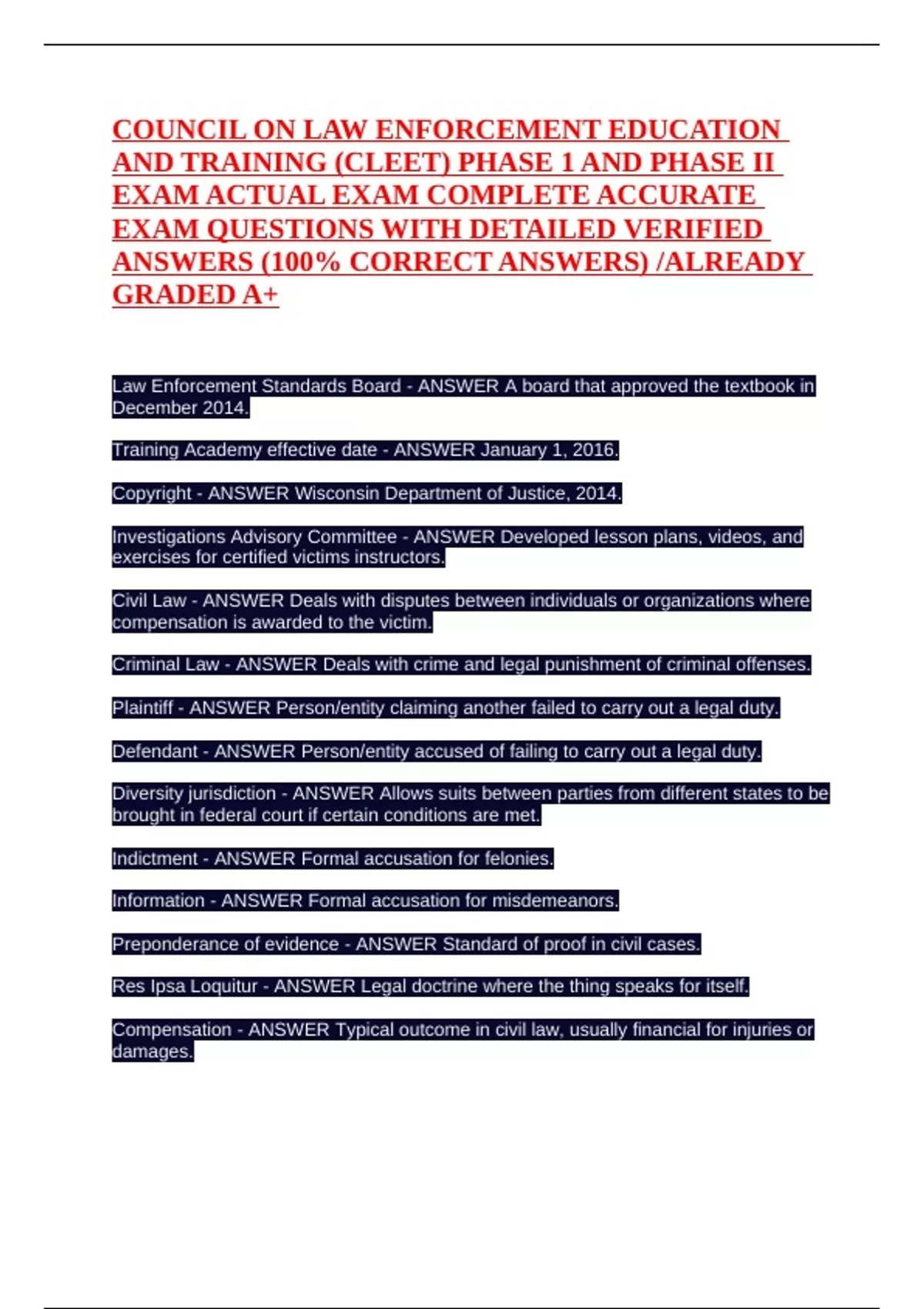 COUNCIL ON LAW ENFORCEMENT EDUCATION AND TRAINING (CLEET) PHASE 1 AND PHASE II EXAM ACTUAL EXAM COMPLETE ACCURATE EXAM QUESTIONS WITH DETAILED VERIFIED ANSWERS (100% CORRECT ANSWERS) /ALREADY GRADED A+

Law Enforcement Standards Board - ANSWER A board that approved the textbook in December 2014.

Training Academy effective date - ANSWER January 1, 2016.

Copyright - ANSWER Wisconsin Department of Justice, 2014.

Investigations Advisory Committee - ANSWER Developed lesson plans, videos, and exercises for certified victims instructors.

Civil Law - ANSWER Deals with disputes between individuals or organizations where compensation is awarded to the victim.

Criminal Law - ANSWER Deals with crime and legal punishment of criminal offenses.

Plaintiff - ANSWER Person/entity claiming another failed to carry out a legal duty.

Defendant - ANSWER Person/entity accused of failing to carry out a legal duty.

Diversity jurisdiction - ANSWER Allows suits between parties from different states to be brought in federal court if certain conditions are met.

Indictment - ANSWER Formal accusation for felonies.

Information - ANSWER Formal accusation for misdemeanors.

Preponderance of evidence - ANSWER Standard of proof in civil cases.

Res Ipsa Loquitur - ANSWER Legal doctrine where the thing speaks for itself.

Compensation - ANSWER Typical outcome in civil law, usually financial for injuries or damages.